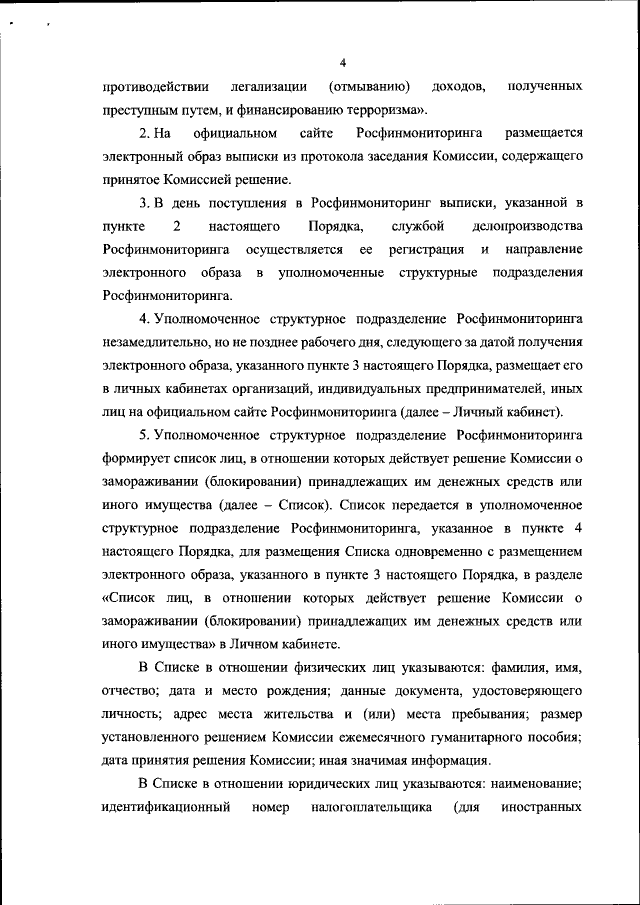 4

противодействии легализации (отмыванию) доходов, полученных преступным путем, и финансированию терроризма».

2. На официальном сайте Росфинмониторинга размещается электронный образ выписки из протокола заседания Комиссии, содержащего принятое Комиссией решение.

3. В день поступления в Росфинмониторинг выписки, указанной в пункте 2 настоящего Порядка, службой делопроизводства Росфинмониторинга осуществляется ее регистрация и направление электронного образа в уполномоченные структурные подразделения Росфинмониторинга.

4. Уполномоченное структурное подразделение Росфинмониторинга незамедлительно, но не позднее рабочего дня, следующего за датой получения электронного образа, указанного пункте 3 настоящего Порядка, размещает его в личных кабинетах организаций, индивидуальных предпринимателей, иных лиц на официальном сайте Росфинмониторинга (далее – Личный кабинет).

5. Уполномоченное структурное подразделение Росфинмониторинга формирует список лиц, в отношении которых действует решение Комиссии о замораживании (блокировании) принадлежащих им денежных средств или иного имущества (далее – Список). Список передается в уполномоченное структурное подразделение Росфинмониторинга, указанное в пункте 4 настоящего Порядка, для размещения Списка одновременно с размещением электронного образа, указанного в пункте 3 настоящего Порядка, в разделе «Список лиц, в отношении которых действует решение Комиссии о замораживании (блокировании) принадлежащих им денежных средств или иного имущества» в Личном кабинете.

В Списке в отношении физических лиц указываются: фамилия, имя, отчество; дата и место рождения; данные документа, удостоверяющего личность; адрес места жительства и (или) места пребывания; размер установленного решением Комиссии ежемесячного гуманитарного пособия; дата принятия решения Комиссии; иная значимая информация.

В Списке в отношении юридических лиц указываются: наименование; идентификационный номер налогоплательщика (для иностранных